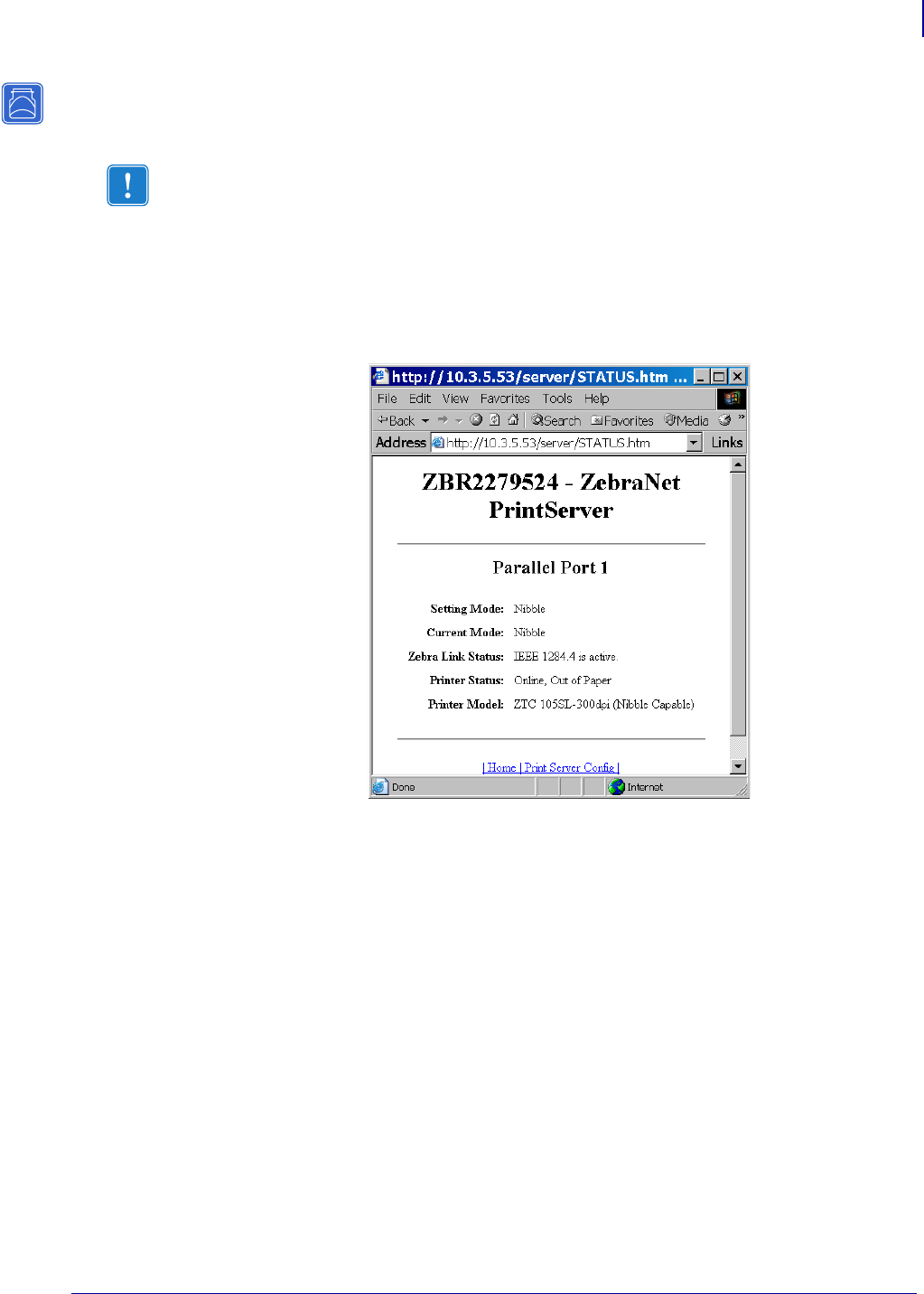 http://10.3.5.53/server/STATUS.htm ...

File Edit View Favorites Tools Help

Back Search Favorites Media

Address http://10.3.5.53/server/STATUS.htm Links

ZBR2279524 - ZebraNet PrintServer

Parallel Port 1

Setting Mode: Nibble

Current Mode: Nibble

Zebra Link Status: IEEE 1284.4 is active.

Printer Status: Online, Out of Paper

Printer Model: ZTC 105SL-300dpi (Nibble Capable)

| Home | Print Server Config |

Done

Internet